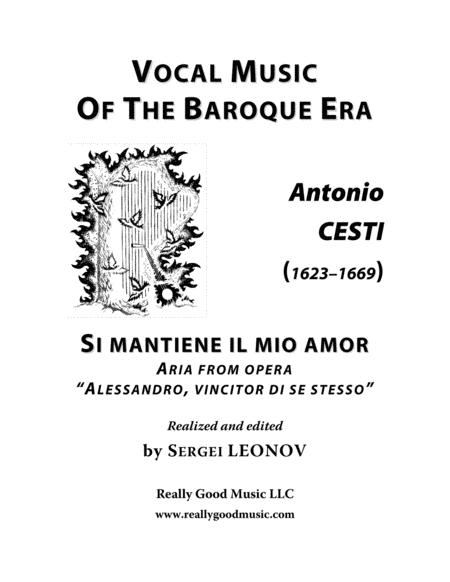 VOCAL MUSIC
OF THE BAROQUE ERA

Antonio
CESTI
(1623–1669)

SI MANTIENE IL MIO AMOR
ARIA FROM OPERA
"ALESSANDRO, VINCITOR DI SE STESSO"

Realized and edited
by SERGEI LEONOV

Really Good Music LLC
www.reallygoodmusic.com